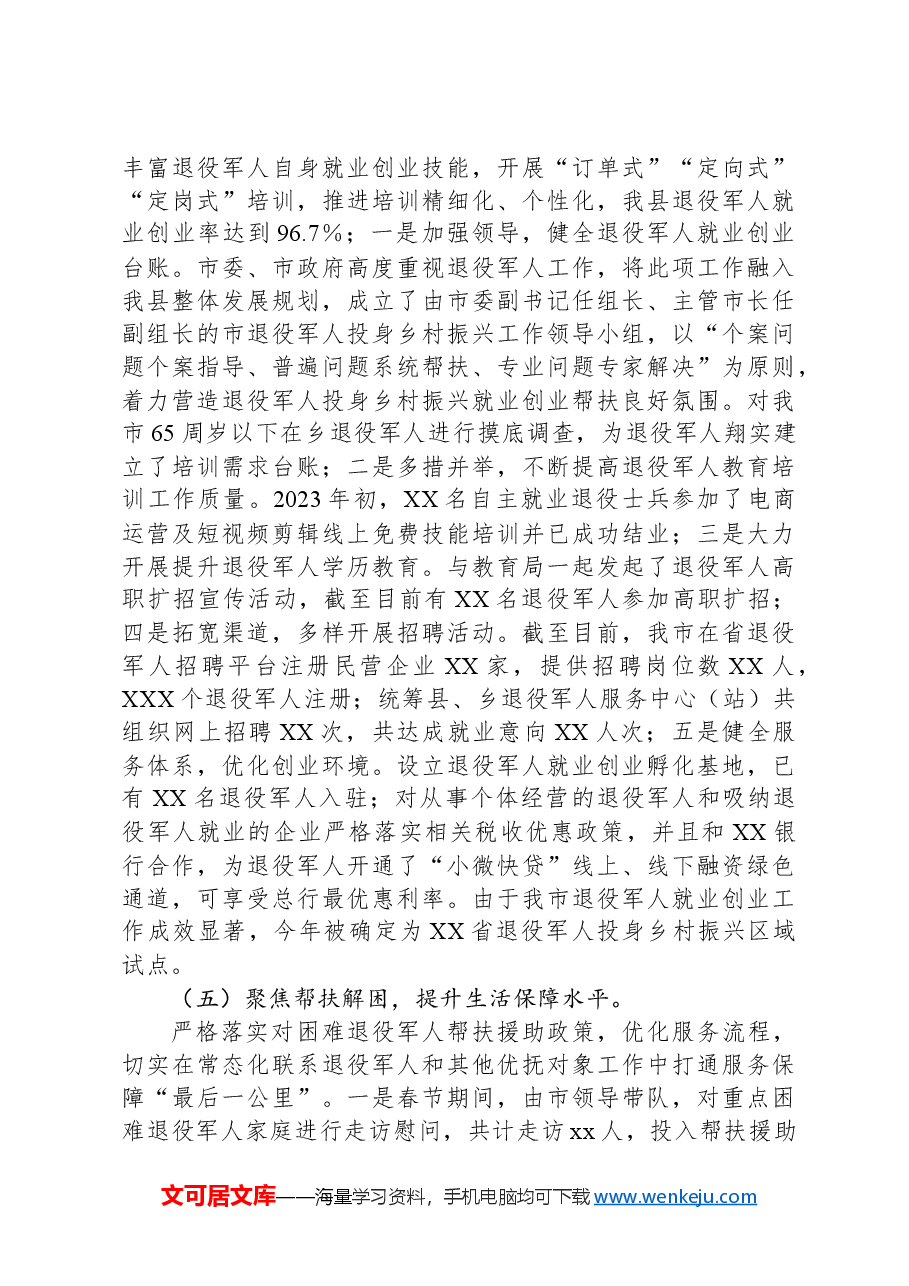 丰富退役军人自身就业创业技能，开展“订单式”“定向式”“定岗式”培训，推进培训精细化、个性化，我县退役军人就业创业率达到96.7%；一是加强领导，健全退役军人就业创业台账。市委、市政府高度重视退役军人工作，将此项工作融入我县整体发展规划，成立了由市委副书记任组长、主管市长任副组长的市退役军人投身乡村振兴工作领导小组，以“个案问题个案指导、普遍问题系统帮扶、专业问题专家解决”为原则，着力营造退役军人投身乡村振兴就业创业帮扶良好氛围。对我市65周岁以下在乡退役军人进行摸底调查，为退役军人翔实建立了培训需求台账；二是多措并举，不断提高退役军人教育培训工作质量。2023年初，XX名自主就业退役士兵参加了电商运营及短视频剪辑线上免费技能培训并已成功结业；三是大力开展提升退役军人学历教育。与教育局一起发起了退役军人高职扩招宣传活动，截至目前有XX名退役军人参加高职扩招；四是拓宽渠道，多样开展招聘活动。截至目前，我市在省退役军人招聘平台注册民营企业XX家，提供招聘岗位数XX人，XXX个退役军人注册；统筹县、乡退役军人服务中心（站）共组织网上招聘XX次，共达成就业意向XX人次；五是健全服务体系，优化创业环境。设立退役军人就业创业孵化基地，已有XX名退役军人入驻；对从事个体经营的退役军人和吸纳退役军人就业的企业严格落实相关税收优惠政策，并且和XX银行合作，为退役军人开通了“小微快贷”线上、线下融资绿色通道，可享受总行最优惠利率。由于我市退役军人就业创业工作成效显著，今年被确定为XX省退役军人投身乡村振兴区域试点。

（五）聚焦帮扶解困，提升生活保障水平。

严格落实对困难退役军人帮扶援助政策，优化服务流程，切实在常态化联系退役军人和其他优抚对象工作中打通服务保障“最后一公里”。一是春节期间，由市领导带队，对重点困难退役军人家庭进行走访慰问，共计走访xx人，投入帮扶援助

文可居文库——海量学习资料，手机电脑均可下载www.wenkeju.com